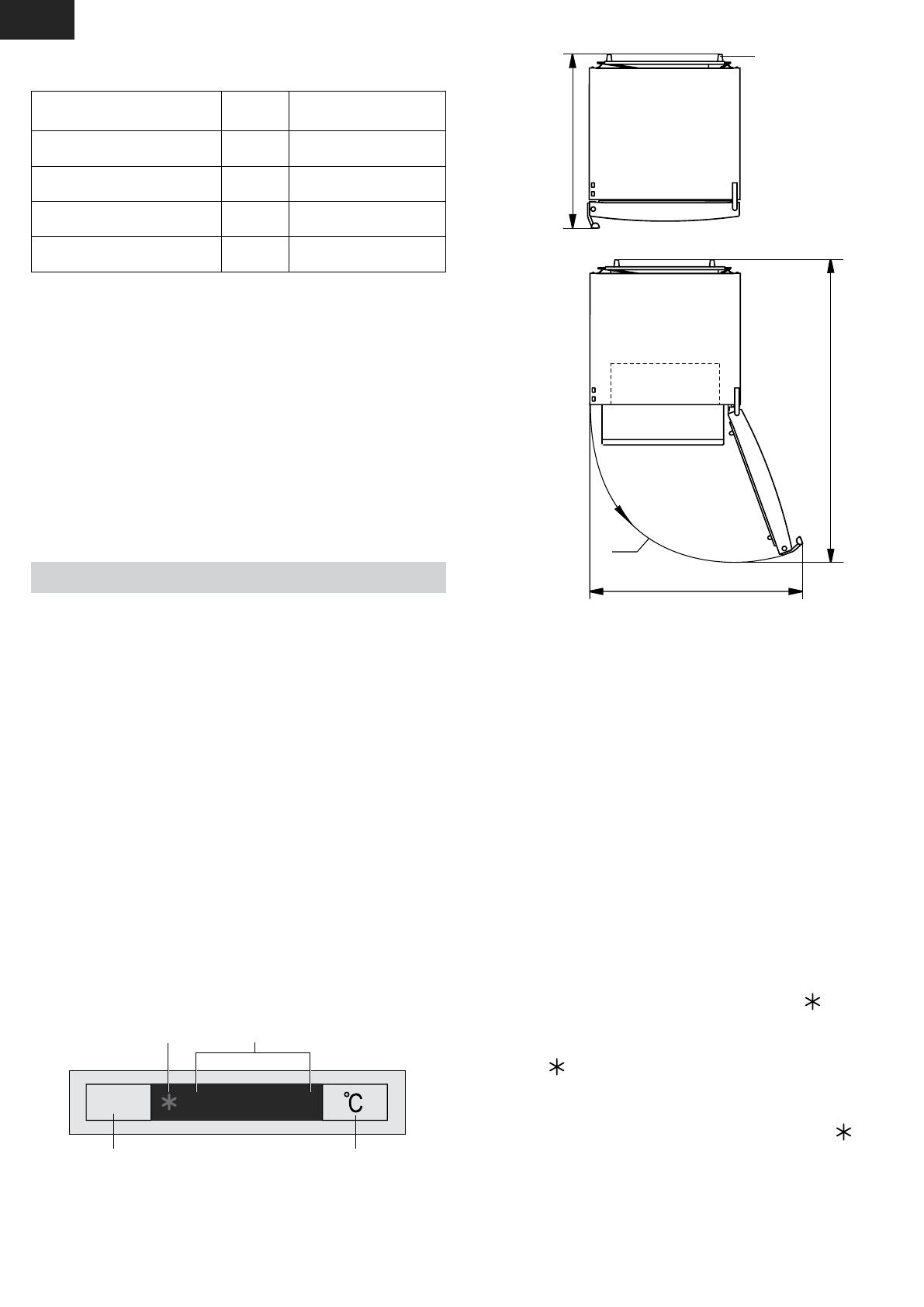 ℃